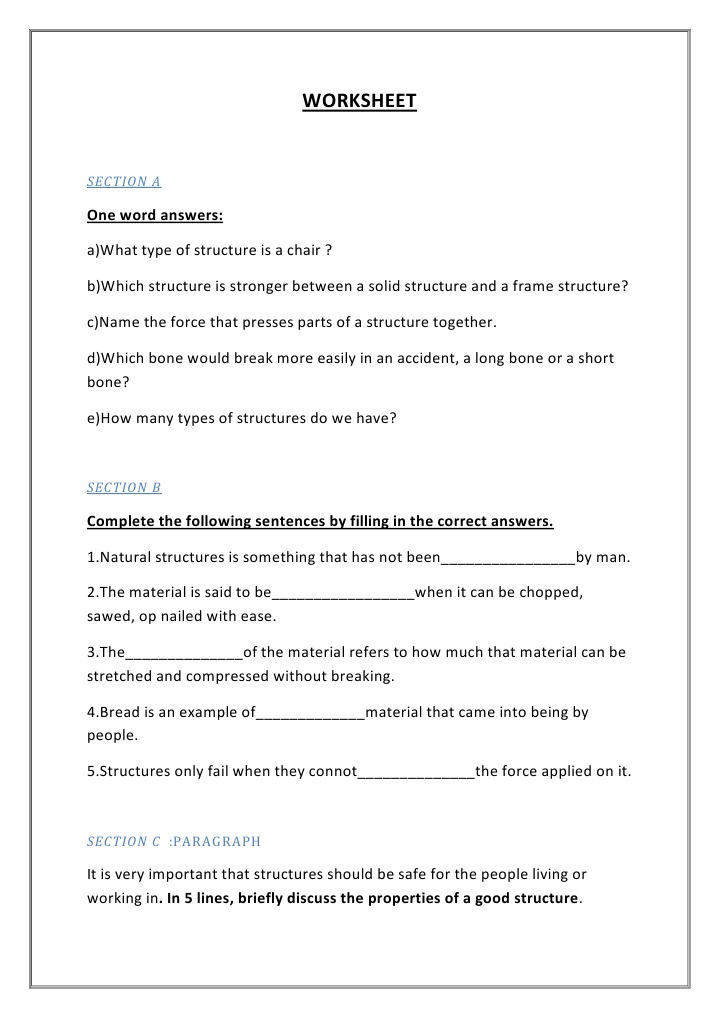 WORKSHEET

SECTION A

One word answers:

a)What type of structure is a chair ?

b)Which structure is stronger between a solid structure and a frame structure?

c)Name the force that presses parts of a structure together.

d)Which bone would break more easily in an accident, a long bone or a short bone?

e)How many types of structures do we have?

SECTION B

Complete the following sentences by filling in the correct answers.

1.Natural structures is something that has not been____by man.

2.The material is said to be____when it can be chopped, sawed, op nailed with ease.

3.The____of the material refers to how much that material can be stretched and compressed without breaking.

4.Bread is an example of____material that came into being by people.

5.Structures only fail when they connot____the force applied on it.

SECTION C :PARAGRAPH

It is very important that structures should be safe for the people living or working in. In 5 lines, briefly discuss the properties of a good structure.